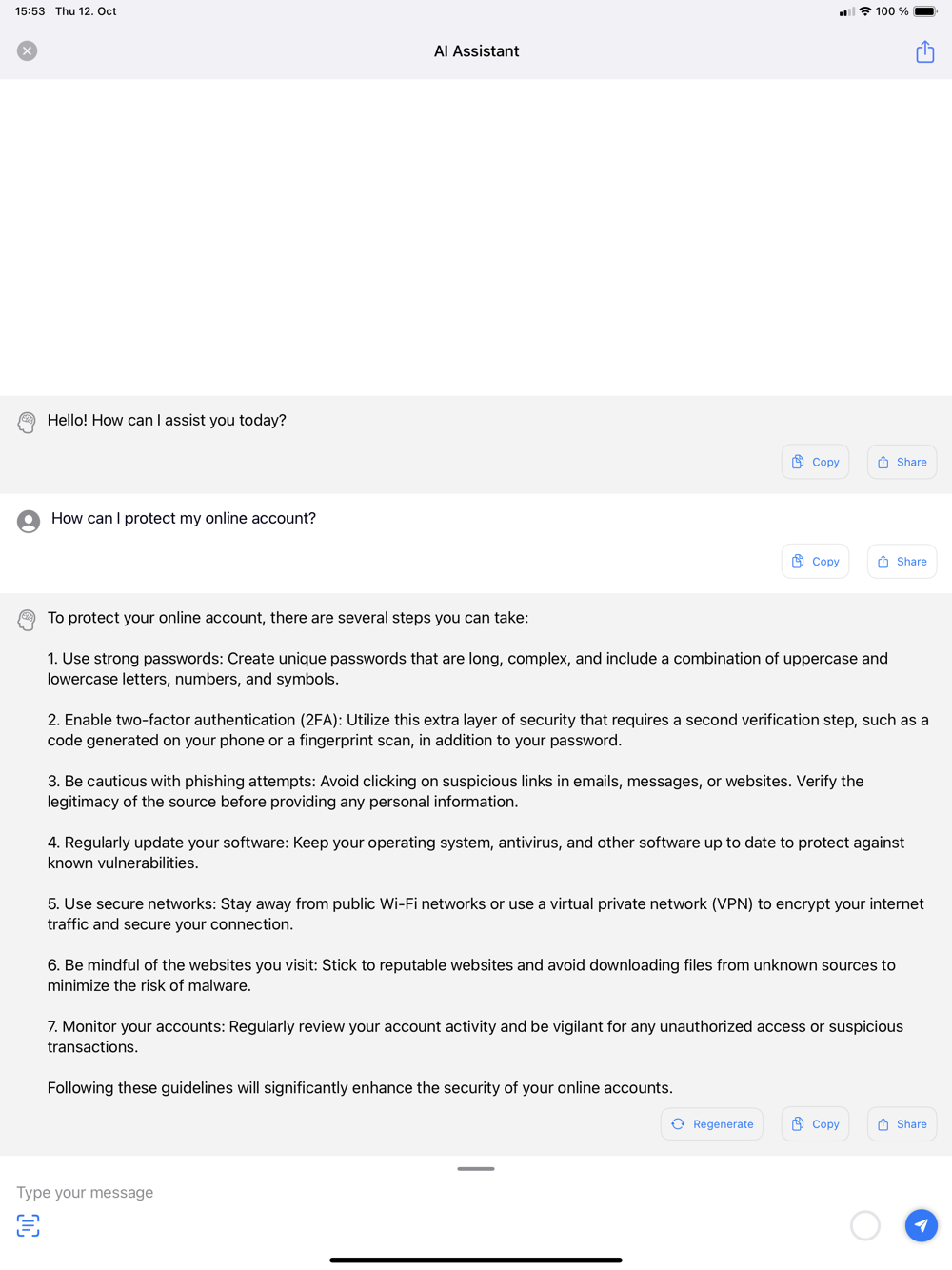 15:53 Thu 12. Oct

100 %

AI Assistant

Hello! How can I assist you today?

Copy Share

How can I protect my online account?

Copy Share

To protect your online account, there are several steps you can take:

1. Use strong passwords: Create unique passwords that are long, complex, and include a combination of uppercase and lowercase letters, numbers, and symbols.

2. Enable two-factor authentication (2FA): Utilize this extra layer of security that requires a second verification step, such as a code generated on your phone or a fingerprint scan, in addition to your password.

3. Be cautious with phishing attempts: Avoid clicking on suspicious links in emails, messages, or websites. Verify the legitimacy of the source before providing any personal information.

4. Regularly update your software: Keep your operating system, antivirus, and other software up to date to protect against known vulnerabilities.

5. Use secure networks: Stay away from public Wi-Fi networks or use a virtual private network (VPN) to encrypt your internet traffic and secure your connection.

6. Be mindful of the websites you visit: Stick to reputable websites and avoid downloading files from unknown sources to minimize the risk of malware.

7. Monitor your accounts: Regularly review your account activity and be vigilant for any unauthorized access or suspicious transactions.

Following these guidelines will significantly enhance the security of your online accounts.

Regenerate Copy Share

Type your message